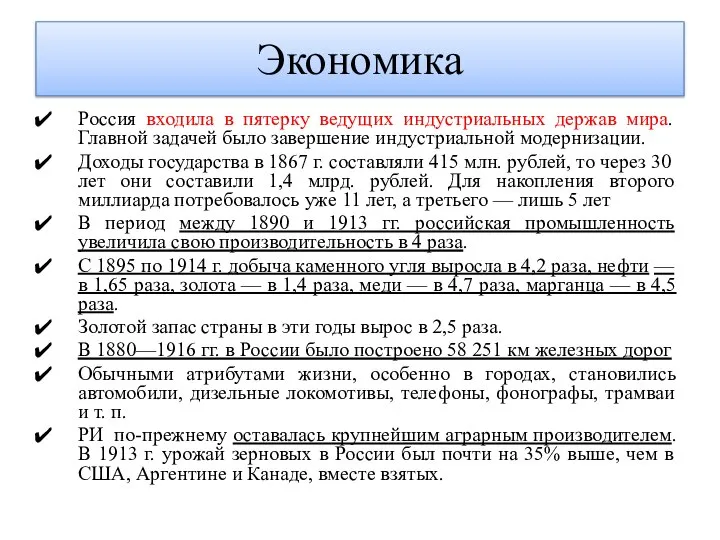 Экономика

✔ Россия входила в пятерку ведущих индустриальных держав мира. Главной задачей было завершение индустриальной модернизации.

✔ Доходы государства в 1867 г. составляли 415 млн. рублей, то через 30 лет они составили 1,4 млрд. рублей. Для накопления второго миллиарда потребовалось уже 11 лет, а третьего — лишь 5 лет

✔ В период между 1890 и 1913 гг. российская промышленность увеличила свою производительность в 4 раза.

✔ С 1895 по 1914 г. добыча каменного угля выросла в 4,2 раза, нефти — в 1,65 раза, золота — в 1,4 раза, меди — в 4,7 раза, марганца — в 4,5 раза.

✔ Золотой запас страны в эти годы вырос в 2,5 раза.

✔ В 1880—1916 гг. в России было построено 58 251 км железных дорог

✔ Обычными атрибутами жизни, особенно в городах, становились автомобили, дизельные локомотивы, телефоны, фонографы, трамваи и т. п.

✔ РИ по-прежнему оставалась крупнейшим аграрным производителем. В 1913 г. урожай зерновых в России был почти на 35% выше, чем в США, Аргентине и Канаде, вместе взятых.